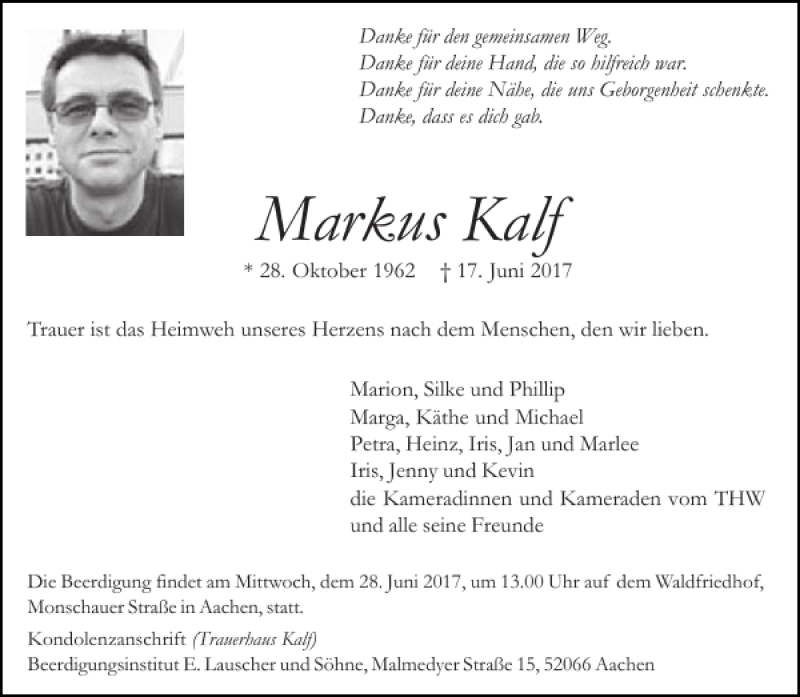 Danke für den gemeinsamen Weg.
Danke für deine Hand, die so hilfreich war.
Danke für deine Nähe, die uns Geborgenheit schenkte.
Danke, dass es dich gab.

Markus Kalf

* 28. Oktober 1962 † 17. Juni 2017

Trauer ist das Heimweh unseres Herzens nach dem Menschen, den wir lieben.

Marion, Silke und Phillip
Marga, Käthe und Michael
Petra, Heinz, Iris, Jan und Marlee
Iris, Jenny und Kevin
die Kameradinnen und Kameraden vom THW
und alle seine Freunde

Die Beerdigung findet am Mittwoch, dem 28. Juni 2017, um 13.00 Uhr auf dem Waldfriedhof, Monschauer Straße in Aachen, statt.

Kondolenzanschrift (Trauerhaus Kalf)
Beerdigungsinstitut E. Lauscher und Söhne, Malmedyer Straße 15, 52066 Aachen